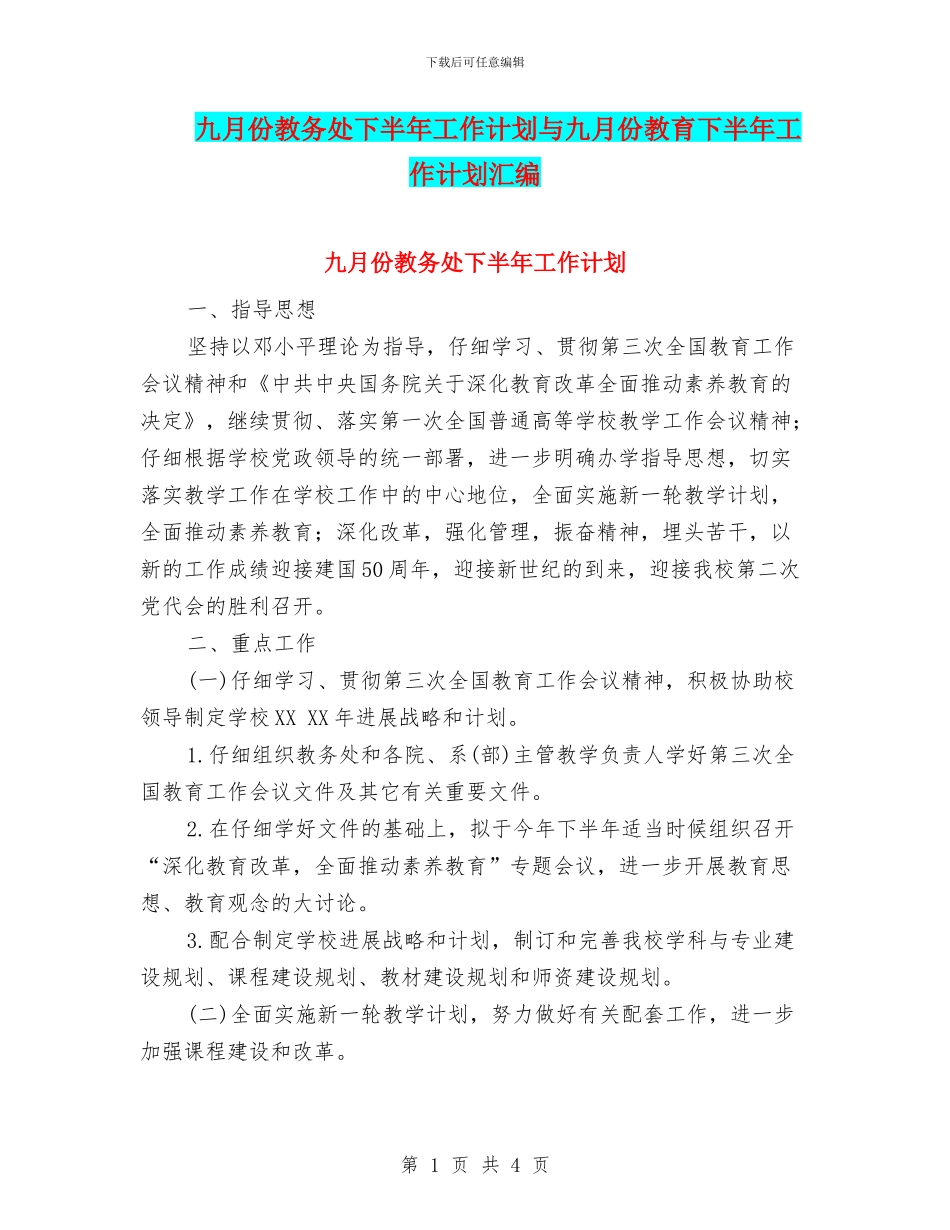 下载后可任意编辑

九月份教务处下半年工作计划与九月份教育下半年工作计划汇编

九月份教务处下半年工作计划

一、指导思想

坚持以邓小平理论为指导，仔细学习、贯彻第三次全国教育工作会议精神和《中共中央国务院关于深化教育改革全面推动素养教育的决定》，继续贯彻、落实第一次全国普通高等学校教学工作会议精神；仔细根据学校党政领导的统一部署，进一步明确办学指导思想，切实落实教学工作在学校工作中的中心地位，全面实施新一轮教学计划，全面推动素养教育；深化改革，强化管理，振奋精神，埋头苦干，以新的工作成绩迎接建国50周年，迎接新世纪的到来，迎接我校第二次党代会的胜利召开。

二、重点工作

(一)仔细学习、贯彻第三次全国教育工作会议精神，积极协助校领导制定学校XX XX年进展战略和计划。

1.仔细组织教务处和各院、系(部)主管教学负责人学好第三次全国教育工作会议文件及其它有关重要文件。

2.在仔细学好文件的基础上，拟于今年下半年适当时候组织召开“深化教育改革，全面推动素养教育”专题会议，进一步开展教育思想、教育观念的大讨论。

3.配合制定学校进展战略和计划，制订和完善我校学科与专业建设规划、课程建设规划、教材建设规划和师资建设规划。

(二)全面实施新一轮教学计划，努力做好有关配套工作，进一步加强课程建设和改革。

第 1 页 共 4 页